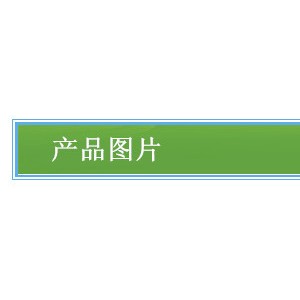 产品图片